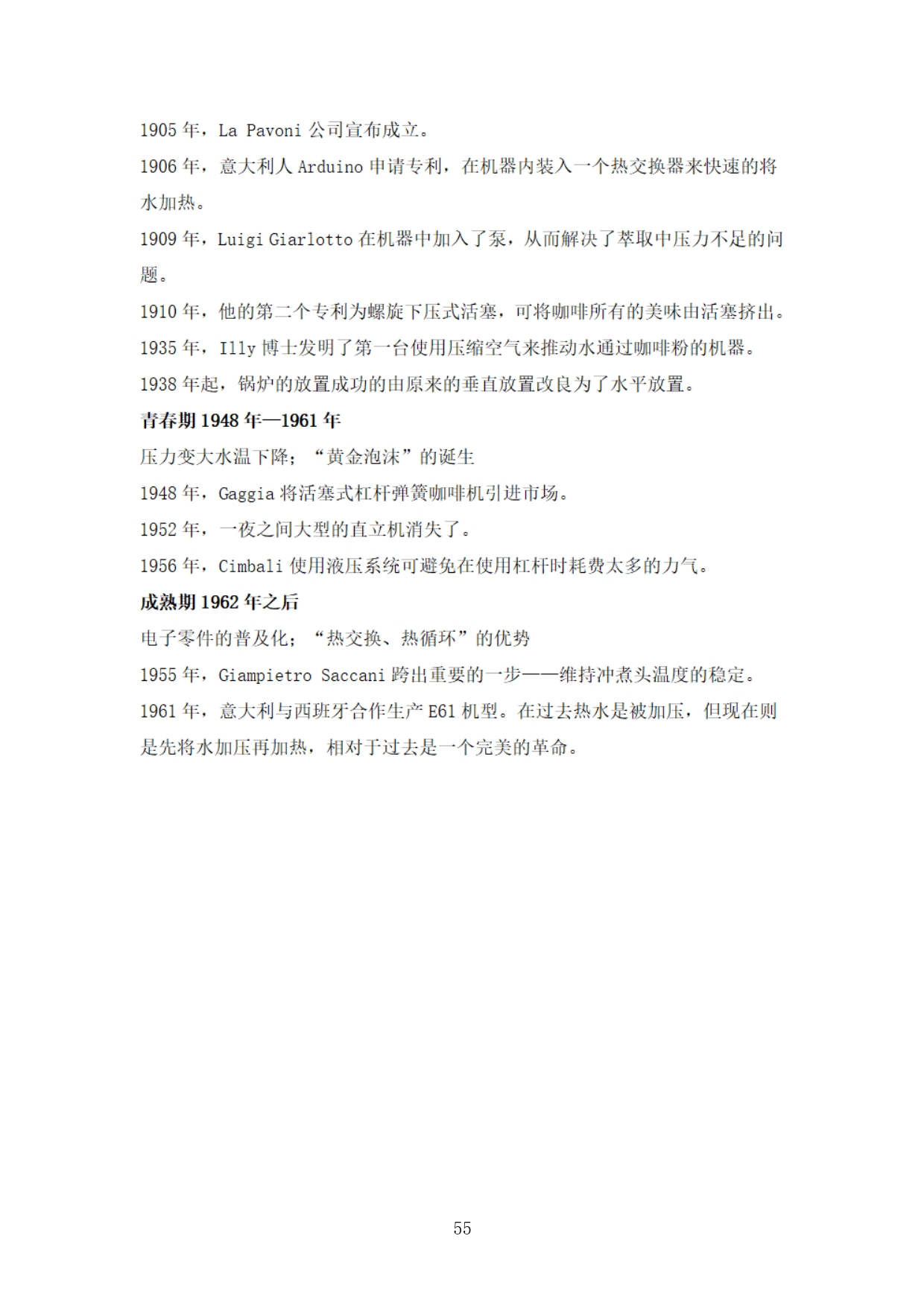 1905 年，La Pavoni 公司宣布成立。

1906 年，意大利人 Arduino 申请专利，在机器内装入一个热交换器来快速的将水加热。

1909 年，Luigi Giarlotto 在机器中加入了泵，从而解决了萃取中压力不足的问题。

1910 年，他的第二个专利为螺旋下压式活塞，可将咖啡所有的美味由活塞挤出。

1935 年，Illy 博士发明了第一台使用压缩空气来推动水通过咖啡粉的机器。

1938 年起，锅炉的放置成功的由原来的垂直放置改良为了水平放置。

青春期 1948 年—1961 年

压力变大水温下降；“黄金泡沫”的诞生

1948 年，Gaggia 将活塞式杠杆弹簧咖啡机引进市场。

1952 年，一夜之间大型的直立机消失了。

1956 年，Cimbali 使用液压系统可避免在使用杠杆时耗费太多的力气。

成熟期 1962 年之后

电子零件的普及化；“热交换、热循环”的优势

1955 年，Giampietro Saccani 跨出重要的一步——维持冲煮头温度的稳定。

1961 年，意大利与西班牙合作生产 E61 机型。在过去热水是被加压，但现在则是先将水加压再加热，相对于过去是一个完美的革命。

55